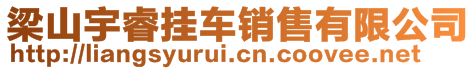 梁山宇睿挂车销售有限公司
http://liangsyurui.cn.coovee.net